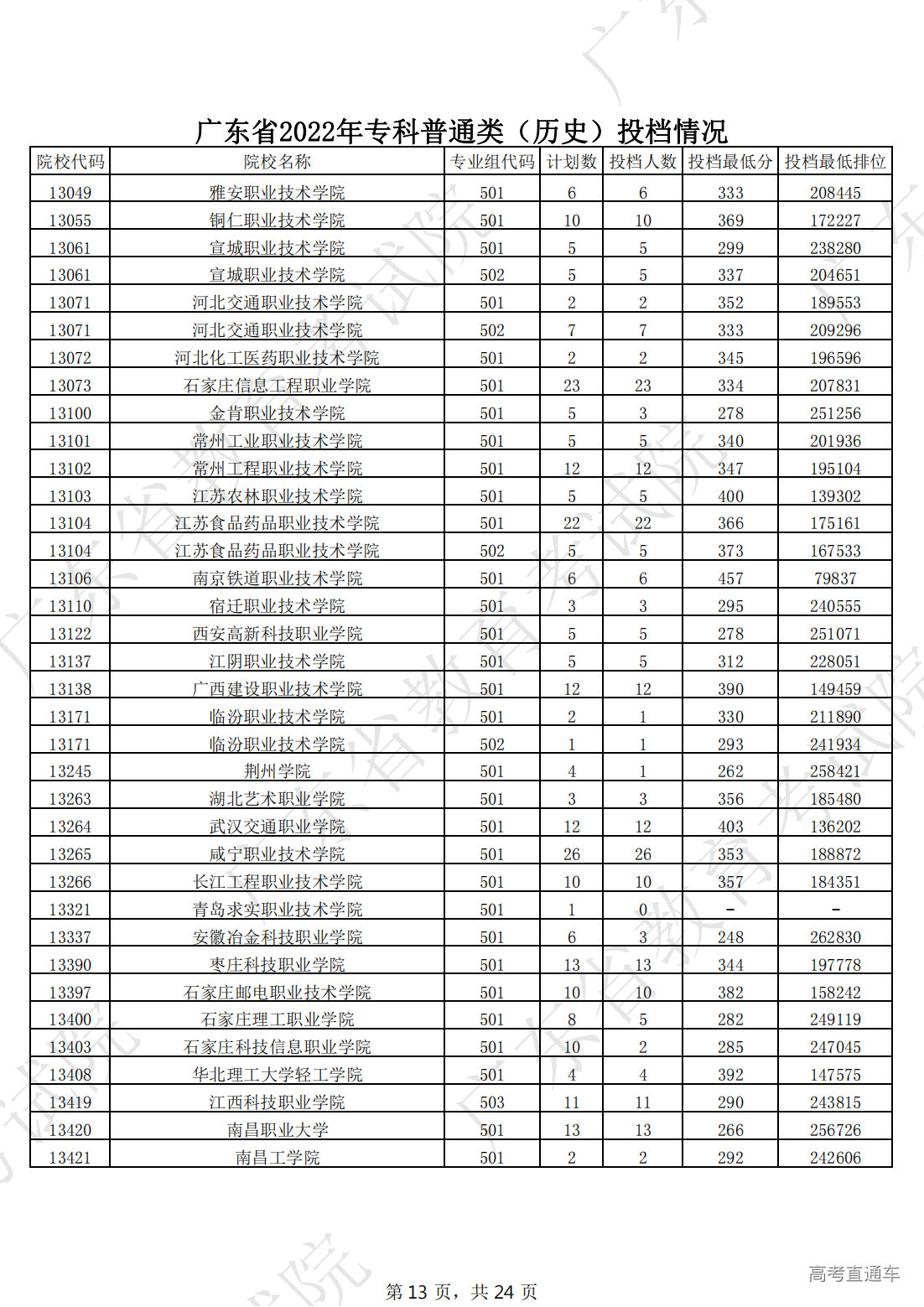 广东省2022年专科普通类（历史）投档情况

| 院校代码 | 院校名称 | 专业组代码 | 计划数 | 投档人数 | 投档最低分 | 投档最低排位 |
|---|---|---|---|---|---|---|
| 13049 | 雅安职业技术学院 | 501 | 6 | 6 | 333 | 208445 |
| 13055 | 铜仁职业技术学院 | 501 | 10 | 10 | 369 | 172227 |
| 13061 | 宣城职业技术学院 | 501 | 5 | 5 | 299 | 238280 |
| 13061 | 宣城职业技术学院 | 502 | 5 | 5 | 337 | 204651 |
| 13071 | 河北交通职业技术学院 | 501 | 2 | 2 | 352 | 189553 |
| 13071 | 河北交通职业技术学院 | 502 | 7 | 7 | 333 | 209296 |
| 13072 | 河北化工医药职业技术学院 | 501 | 2 | 2 | 345 | 196596 |
| 13073 | 石家庄信息工程职业学院 | 501 | 23 | 23 | 334 | 207831 |
| 13100 | 金肯职业技术学院 | 501 | 5 | 3 | 278 | 251256 |
| 13101 | 常州工业职业技术学院 | 501 | 5 | 5 | 340 | 201936 |
| 13102 | 常州工程职业技术学院 | 501 | 12 | 12 | 347 | 195104 |
| 13103 | 江苏农林职业技术学院 | 501 | 5 | 5 | 400 | 139302 |
| 13104 | 江苏食品药品职业技术学院 | 501 | 22 | 22 | 366 | 175161 |
| 13104 | 江苏食品药品职业技术学院 | 502 | 5 | 5 | 373 | 167533 |
| 13106 | 南京铁道职业技术学院 | 501 | 6 | 6 | 457 | 79837 |
| 13110 | 宿迁职业技术学院 | 501 | 3 | 3 | 295 | 240555 |
| 13122 | 西安高新科技职业学院 | 501 | 5 | 5 | 278 | 251071 |
| 13137 | 江阴职业技术学院 | 501 | 5 | 5 | 312 | 228051 |
| 13138 | 广西建设职业技术学院 | 501 | 12 | 12 | 390 | 149459 |
| 13171 | 临汾职业技术学院 | 501 | 2 | 1 | 330 | 211890 |
| 13171 | 临汾职业技术学院 | 502 | 1 | 1 | 293 | 241934 |
| 13245 | 荆州学院 | 501 | 4 | 1 | 262 | 258421 |
| 13263 | 湖北艺术职业学院 | 501 | 3 | 3 | 356 | 185480 |
| 13264 | 武汉交通职业学院 | 501 | 12 | 12 | 403 | 136202 |
| 13265 | 咸宁职业技术学院 | 501 | 26 | 26 | 353 | 188872 |
| 13266 | 长江工程职业技术学院 | 501 | 10 | 10 | 357 | 184351 |
| 13321 | 青岛求实职业技术学院 | 501 | 1 | 0 | - | - |
| 13337 | 安徽冶金科技职业学院 | 501 | 6 | 3 | 248 | 262830 |
| 13390 | 枣庄科技职业学院 | 501 | 13 | 13 | 344 | 197778 |
| 13397 | 石家庄邮电职业技术学院 | 501 | 10 | 10 | 382 | 158242 |
| 13400 | 石家庄理工职业学院 | 501 | 8 | 5 | 282 | 249119 |
| 13403 | 石家庄科技信息职业学院 | 501 | 10 | 2 | 285 | 247045 |
| 13408 | 华北理工大学轻工学院 | 501 | 4 | 4 | 392 | 147575 |
| 13419 | 江西科技职业学院 | 503 | 11 | 11 | 290 | 243815 |
| 13420 | 南昌职业大学 | 501 | 13 | 13 | 266 | 256726 |
| 13421 | 南昌工学院 | 501 | 2 | 2 | 292 | 242606 |

第 13 页，共 24 页

高考直通车